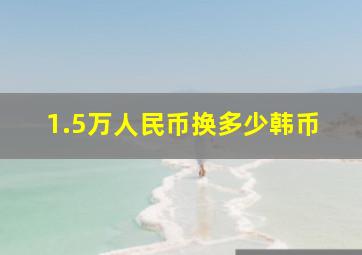 1.5万人民币换多少韩币